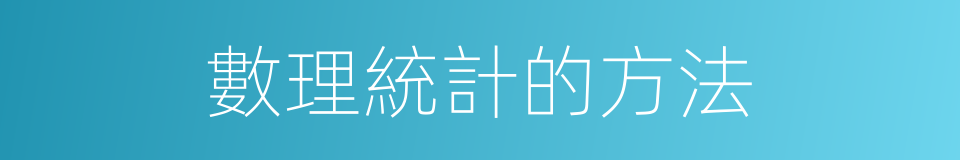 數理統計的方法